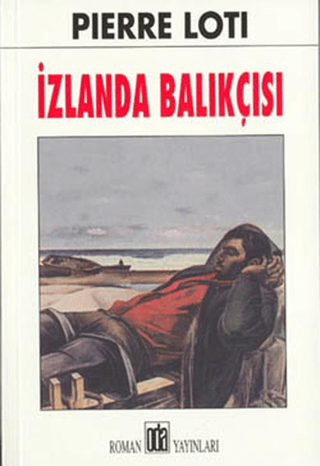 PIERRE LOTI

İZLANDA BALIKÇISI

ROMAN oda YAYINLARI